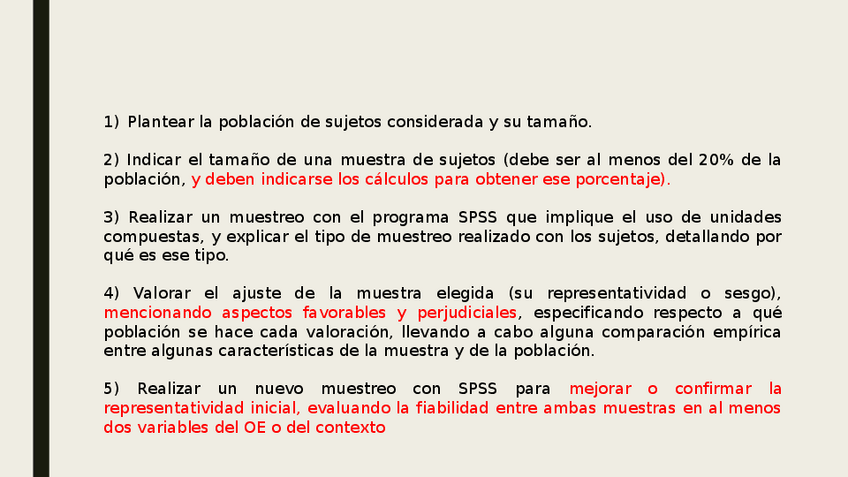 1) Plantear la población de sujetos considerada y su tamaño.

2) Indicar el tamaño de una muestra de sujetos (debe ser al menos del 20% de la población, y deben indicarse los cálculos para obtener ese porcentaje).

3) Realizar un muestreo con el programa SPSS que implique el uso de unidades compuestas, y explicar el tipo de muestreo realizado con los sujetos, detallando por qué es ese tipo.

4) Valorar el ajuste de la muestra elegida (su representatividad o sesgo), mencionando aspectos favorables y perjudiciales, especificando respecto a qué población se hace cada valoración, llevando a cabo alguna comparación empírica entre algunas características de la muestra y de la población.

5) Realizar un nuevo muestreo con SPSS para mejorar o confirmar la representatividad inicial, evaluando la fiabilidad entre ambas muestras en al menos dos variables del OE o del contexto